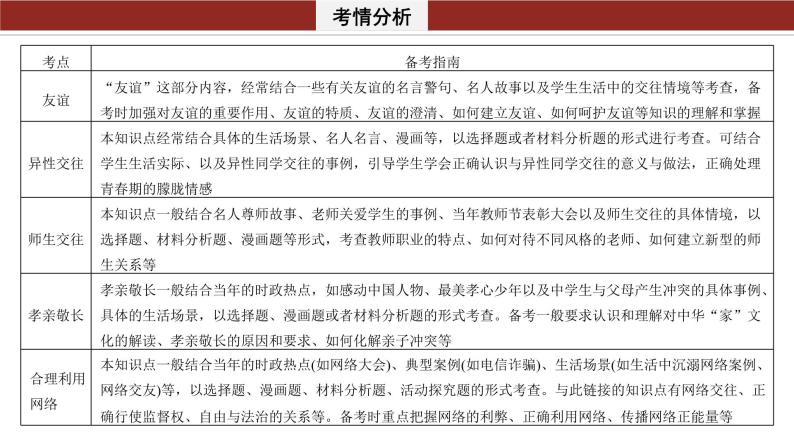 考情分析

| 考点 | 备考指南 |
|---|---|
| 友谊 | “友谊”这部分内容，经常结合一些有关友谊的名言警句、名人故事以及学生生活中的交往情境等考查，备考时加强对友谊的重要作用、友谊的特质、友谊的澄清、如何建立友谊、如何呵护友谊等知识的理解和掌握 |
| 异性交往 | 本知识点经常结合具体的生活场景、名人名言、漫画等，以选择题或者材料分析题的形式进行考查。可结合学生生活实际、以及异性同学交往的事例，引导学生学会正确认识与异性同学交往的意义与做法，正确处理青春期的朦胧情感 |
| 师生交往 | 本知识点一般结合名人尊师故事、老师关爱学生的事例、当年教师节表彰大会以及师生交往的具体情境，以选择题、材料分析题、漫画题等形式，考查教师职业的特点、如何对待不同风格的老师、如何建立新型的师生关系等 |
| 孝亲敬长 | 孝亲敬长一般结合当年的时政热点，如感动中国人物、最美孝心少年以及中学生与父母产生冲突的具体事例、具体的生活场景，以选择题、漫画题或者材料分析题的形式考查。备考一般要求认识和理解对中华“家”文化的解读、孝亲敬长的原因和要求、如何化解亲子冲突等 |
| 合理利用网络 | 本知识点一般结合当年的时政热点(如网络大会)、典型案例(如电信诈骗)、生活场景(如生活中沉溺网络案例、网络交友)等，以选择题、漫画题、材料分析题、活动探究题的形式考查。与此链接的知识点有网络交往、正确行使监督权、自由与法治的关系等。备考时重点把握网络的利弊、正确利用网络、传播网络正能量等 |